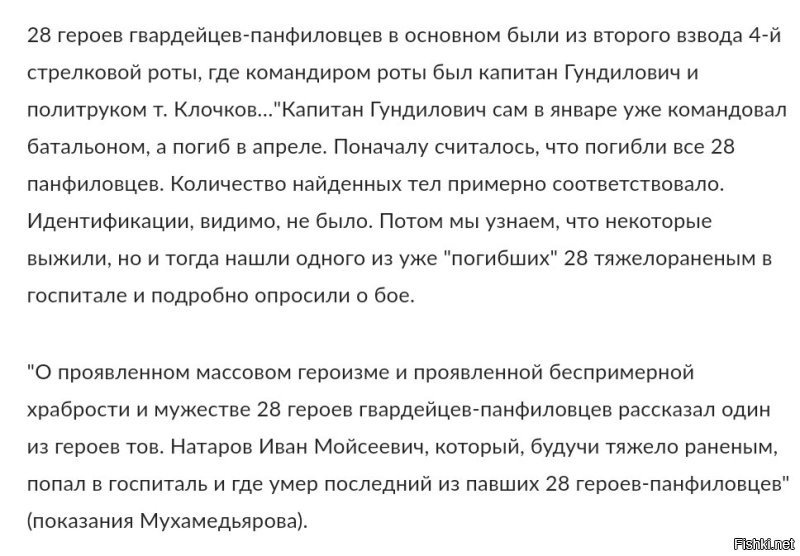 28 героев гвардейцев-панфиловцев в основном были из второго взвода 4-й стрелковой роты, где командиром роты был капитан Гундилович и политруком т. Клочков..."Капитан Гундилович сам в январе уже командовал батальоном, а погиб в апреле. Поначалу считалось, что погибли все 28 панфиловцев. Количество найденных тел примерно соответствовало. Идентификации, видимо, не было. Потом мы узнаем, что некоторые выжили, но и тогда нашли одного из уже "погибших" 28 тяжелораненым в госпитале и подробно опросили о бое.

"О проявленном массовом героизме и проявленной беспримерной храбрости и мужестве 28 героев гвардейцев-панфиловцев рассказал один из героев тов. Натаров Иван Мойсеевич, который, будучи тяжело раненым, попал в госпиталь и где умер последний из павших 28 героев-панфиловцев" (показания Мухамедьярова).

Fishki.net